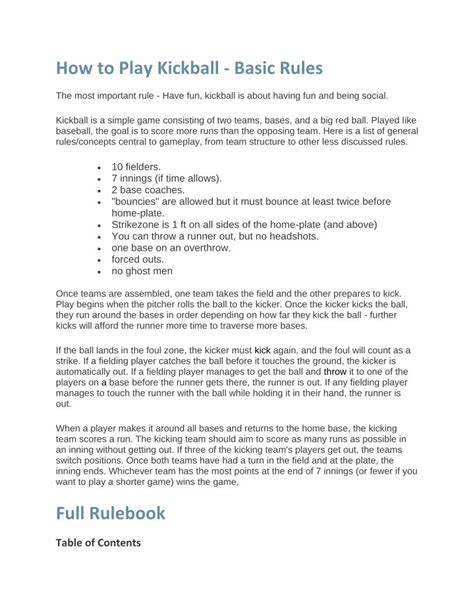 How to Play Kickball - Basic Rules

The most important rule - Have fun, kickball is about having fun and being social.

Kickball is a simple game consisting of two teams, bases, and a big red ball. Played like baseball, the goal is to score more runs than the opposing team. Here is a list of general rules/concepts central to gameplay, from team structure to other less discussed rules.

- 10 fielders.
- 7 innings (if time allows).
- 2 base coaches.
- "bouncies" are allowed but it must bounce at least twice before home-plate.
- Strikezone is 1 ft on all sides of the home-plate (and above)
- You can throw a runner out, but no headshots.
- one base on an overthrow.
- forced outs.
- no ghost men

Once teams are assembled, one team takes the field and the other prepares to kick. Play begins when the pitcher rolls the ball to the kicker. Once the kicker kicks the ball, they run around the bases in order depending on how far they kick the ball - further kicks will afford the runner more time to traverse more bases.

If the ball lands in the foul zone, the kicker must kick again, and the foul will count as a strike. If a fielding player catches the ball before it touches the ground, the kicker is automatically out. If a fielding player manages to get the ball and throw it to one of the players on a base before the runner gets there, the runner is out. If any fielding player manages to touch the runner with the ball while holding it in their hand, the runner is out.

When a player makes it around all bases and returns to the home base, the kicking team scores a run. The kicking team should aim to score as many runs as possible in an inning without getting out. If three of the kicking team's players get out, the teams switch positions. Once both teams have had a turn in the field and at the plate, the inning ends. Whichever team has the most points at the end of 7 innings (or fewer if you want to play a shorter game) wins the game.

Full Rulebook

Table of Contents